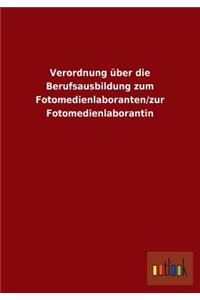 Verordnung über die Berufsausbildung zum Fotomedienlaboranten/zur Fotomedienlaborantin

outlook